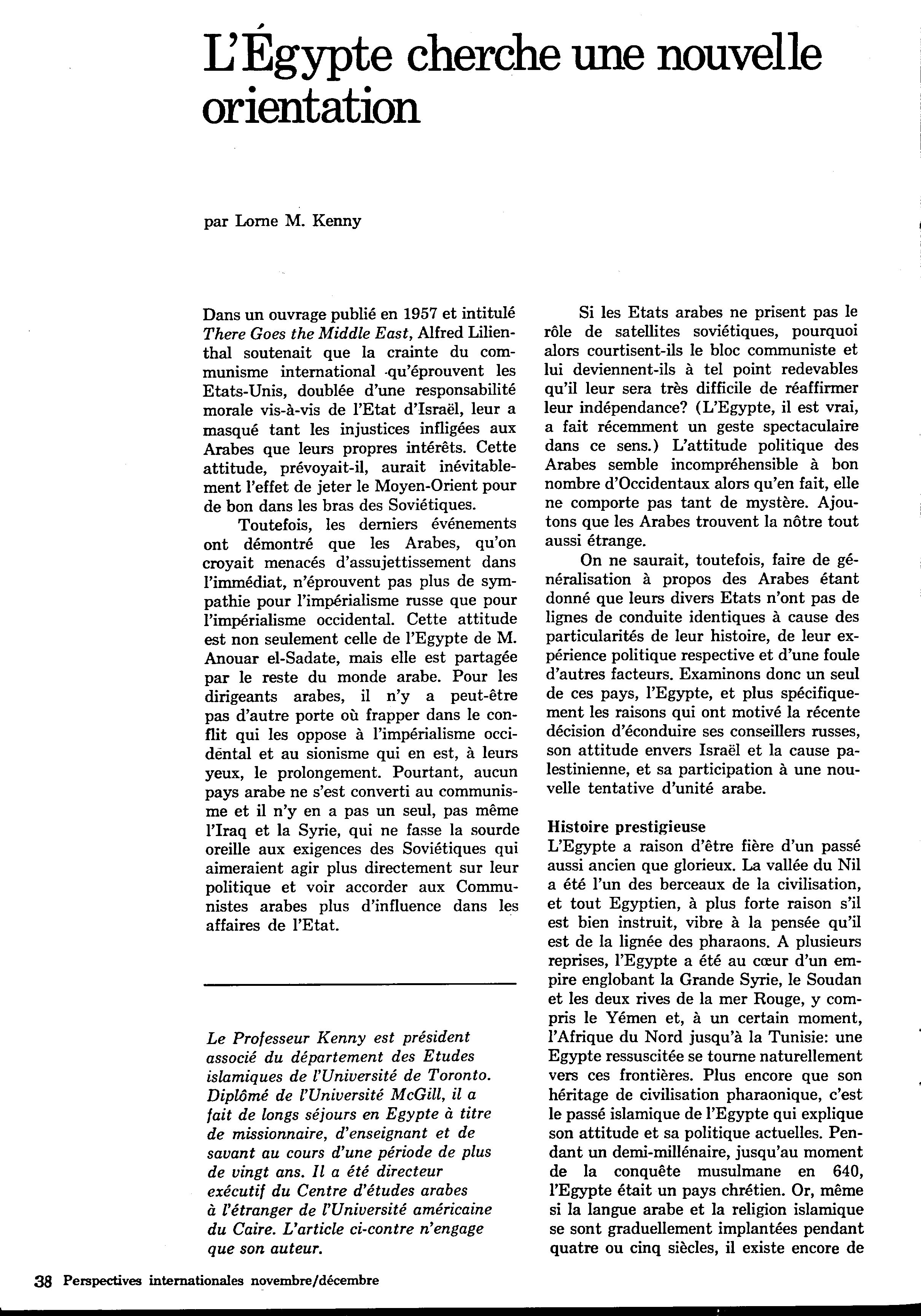 L'Égypte cherche une nouvelle orientation

par Lorne M. Kenny

Dans un ouvrage publié en 1957 et intitulé There Goes the Middle East, Alfred Lilienthal soutenait que la crainte du communisme international qu'éprouvent les Etats-Unis, doublée d'une responsabilité morale vis-à-vis de l'Etat d'Israël, leur a masqué tant les injustices infligées aux Arabes que leurs propres intérêts. Cette attitude, prévoyait-il, aurait inévitablement l'effet de jeter le Moyen-Orient pour de bon dans les bras des Soviétiques.

Toutefois, les derniers événements ont démontré que les Arabes, qu'on croyait menacés d'assujettissement dans l'immédiat, n'éprouvent pas plus de sympathie pour l'impérialisme russe que pour l'impérialisme occidental. Cette attitude est non seulement celle de l'Egypte de M. Anouar el-Sadate, mais elle est partagée par le reste du monde arabe. Pour les dirigeants arabes, il n'y a peut-être pas d'autre porte où frapper dans le conflit qui les oppose à l'impérialisme occidental et au sionisme qui en est, à leurs yeux, le prolongement. Pourtant, aucun pays arabe ne s'est converti au communisme et il n'y en a pas un seul, pas même l'Iraq et la Syrie, qui ne fasse la sourde oreille aux exigences des Soviétiques qui aimeraient agir plus directement sur leur politique et voir accorder aux Communistes arabes plus d'influence dans les affaires de l'Etat.

Le Professeur Kenny est président associé du département des Etudes islamiques de l'Université de Toronto. Diplômé de l'Université McGill, il a fait de longs séjours en Egypte à titre de missionnaire, d'enseignant et de savant au cours d'une période de plus de vingt ans. Il a été directeur exécutif du Centre d'études arabes à l'étranger de l'Université américaine du Caire. L'article ci-contre n'engage que son auteur.

Si les Etats arabes ne prisent pas le rôle de satellites soviétiques, pourquoi alors courtisent-ils le bloc communiste et lui deviennent-ils à tel point redevables qu'il leur sera très difficile de réaffirmer leur indépendance? (L'Egypte, il est vrai, a fait récemment un geste spectaculaire dans ce sens.) L'attitude politique des Arabes semble incompréhensible à bon nombre d'Occidentaux alors qu'en fait, elle ne comporte pas tant de mystère. Ajoutons que les Arabes trouvent la nôtre tout aussi étrange.

On ne saurait, toutefois, faire de généralisation à propos des Arabes étant donné que leurs divers Etats n'ont pas de lignes de conduite identiques à cause des particularités de leur histoire, de leur expérience politique respective et d'une foule d'autres facteurs. Examinons donc un seul de ces pays, l'Egypte, et plus spécifiquement les raisons qui ont motivé la récente décision d'éconduire ses conseillers russes, son attitude envers Israël et la cause palestinienne, et sa participation à une nouvelle tentative d'unité arabe.

Histoire prestigieuse
L'Egypte a raison d'être fière d'un passé aussi ancien que glorieux. La vallée du Nil a été l'un des berceaux de la civilisation, et tout Egyptien, à plus forte raison s'il est bien instruit, vibre à la pensée qu'il est de la lignée des pharaons. A plusieurs reprises, l'Egypte a été au cœur d'un empire englobant la Grande Syrie, le Soudan et les deux rives de la mer Rouge, y compris le Yémen et, à un certain moment, l'Afrique du Nord jusqu'à la Tunisie: une Egypte ressuscitée se tourne naturellement vers ces frontières. Plus encore que son héritage de civilisation pharaonique, c'est le passé islamique de l'Egypte qui explique son attitude et sa politique actuelles. Pendant un demi-millénaire, jusqu'au moment de la conquête musulmane en 640, l'Egypte était un pays chrétien. Or, même si la langue arabe et la religion islamique se sont graduellement implantées pendant quatre ou cinq siècles, il existe encore de

38 Perspectives internationales novembre/décembre